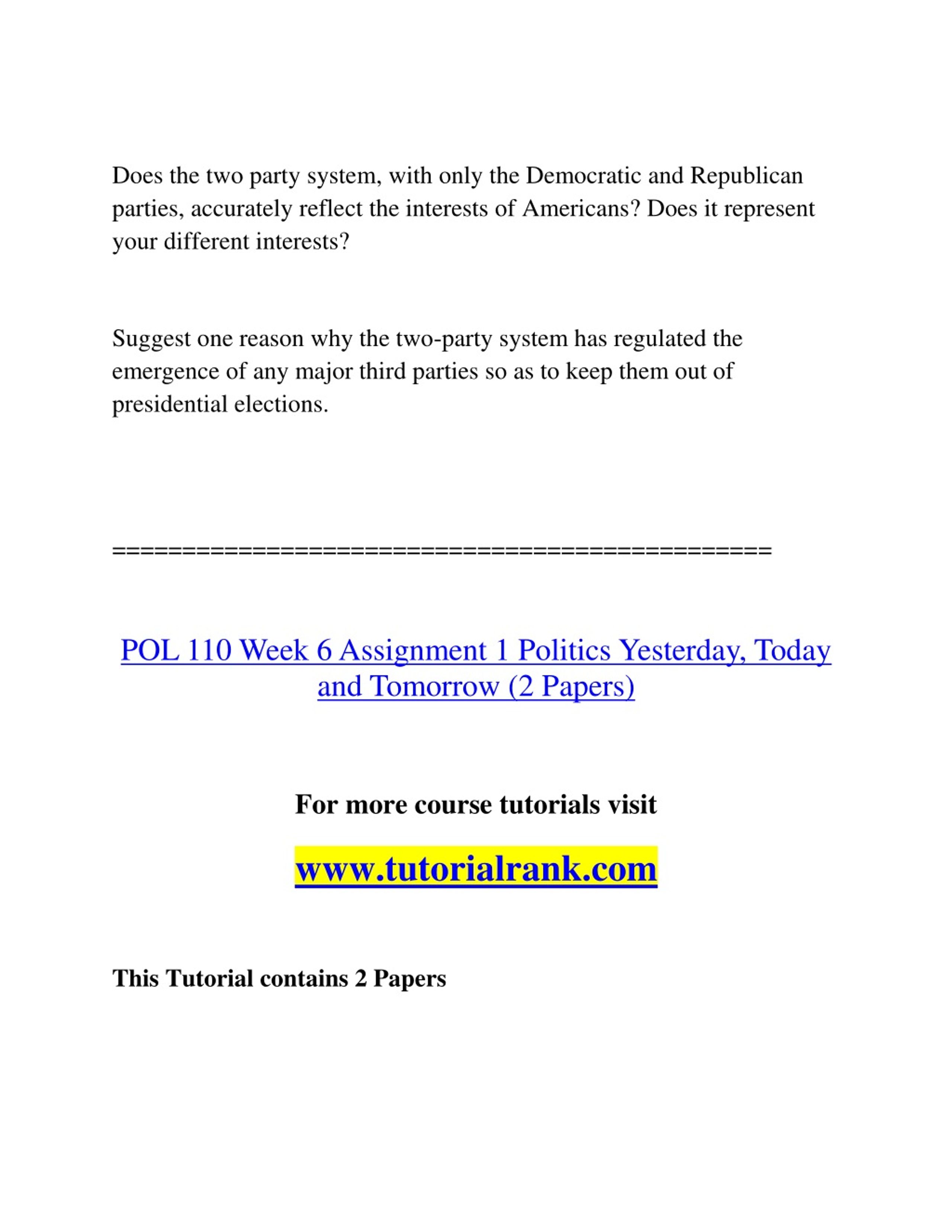 Does the two party system, with only the Democratic and Republican parties, accurately reflect the interests of Americans? Does it represent your different interests?

Suggest one reason why the two-party system has regulated the emergence of any major third parties so as to keep them out of presidential elections.

==============================================

POL 110 Week 6 Assignment 1 Politics Yesterday, Today and Tomorrow (2 Papers)

For more course tutorials visit

www.tutorialrank.com

This Tutorial contains 2 Papers